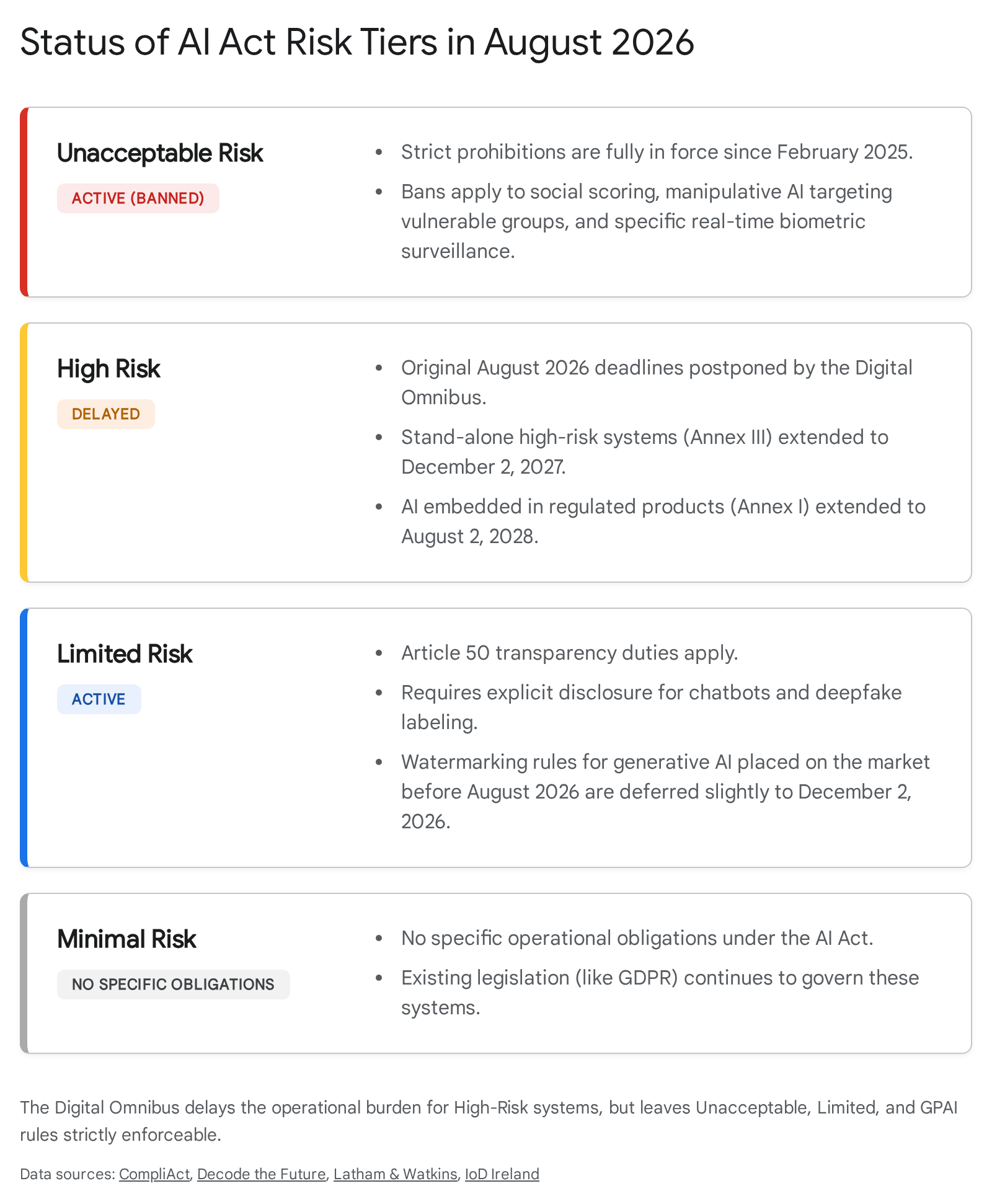 Status of AI Act Risk Tiers in August 2026

Unacceptable Risk
ACTIVE (BANNED)

• Strict prohibitions are fully in force since February 2025.
• Bans apply to social scoring, manipulative AI targeting vulnerable groups, and specific real-time biometric surveillance.

High Risk
DELAYED

• Original August 2026 deadlines postponed by the Digital Omnibus.
• Stand-alone high-risk systems (Annex III) extended to December 2, 2027.
• AI embedded in regulated products (Annex I) extended to August 2, 2028.

Limited Risk
ACTIVE

• Article 50 transparency duties apply.
• Requires explicit disclosure for chatbots and deepfake labeling.
• Watermarking rules for generative AI placed on the market before August 2026 are deferred slightly to December 2, 2026.

Minimal Risk
NO SPECIFIC OBLIGATIONS

• No specific operational obligations under the AI Act.
• Existing legislation (like GDPR) continues to govern these systems.

The Digital Omnibus delays the operational burden for High-Risk systems, but leaves Unacceptable, Limited, and GPAI rules strictly enforceable.

Data sources: CompliAct, Decode the Future, Latham & Watkins, IoD Ireland